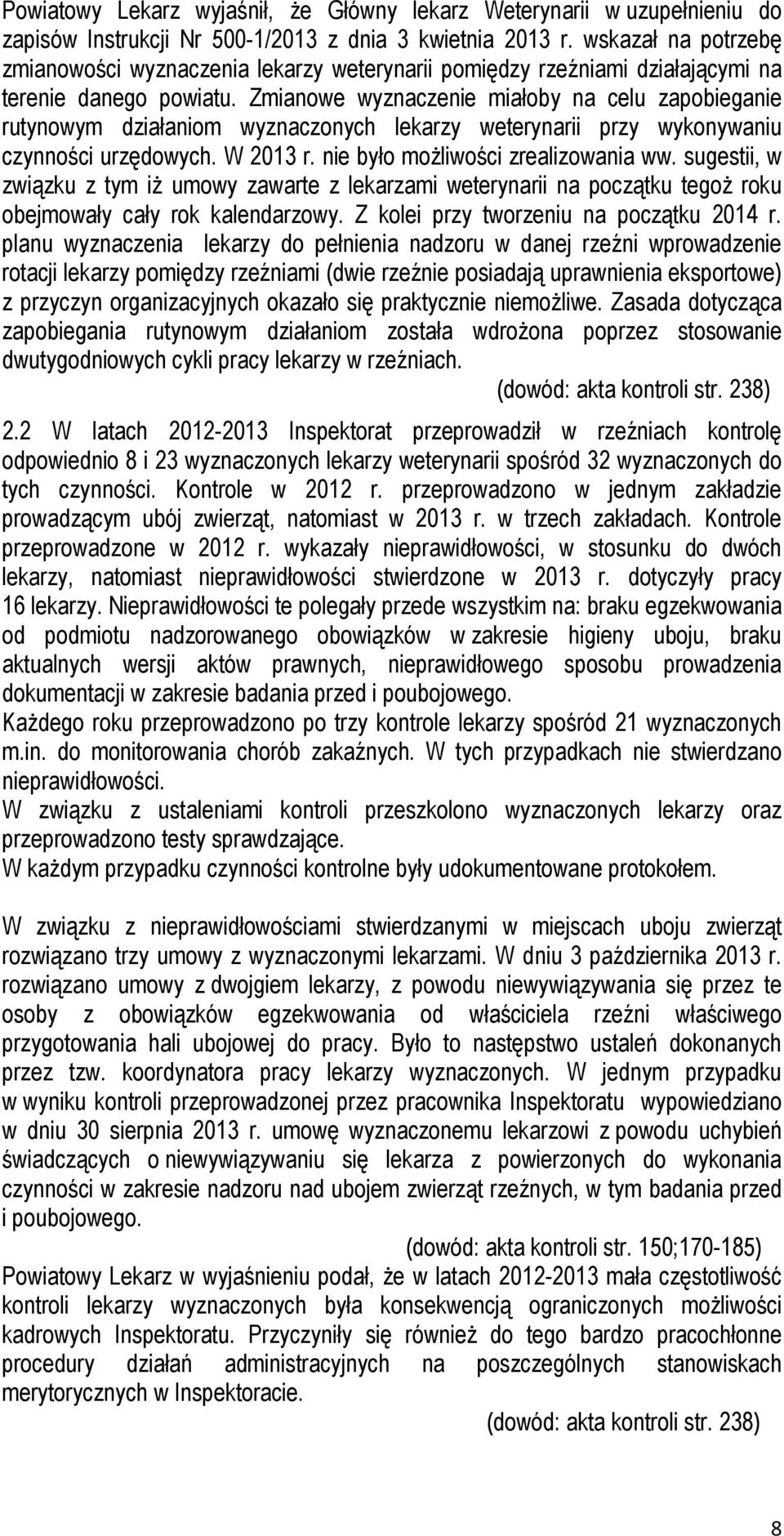 Powiatowy Lekarz wyjaśnił, że Główny lekarz Weterynarii w uzupełnieniu do zapisów Instrukcji Nr 500-1/2013 z dnia 3 kwietnia 2013 r. wskazał na potrzebę zmianowości wyznaczenia lekarzy weterynarii pomiędzy rzeźniami działającymi na terenie danego powiatu. Zmianowe wyznaczenie miałoby na celu zapobieganie rutynowym działaniom wyznaczonych lekarzy weterynarii przy wykonywaniu czynności urzędowych. W 2013 r. nie było możliwości zrealizowania ww. sugestii, w związku z tym iż umowy zawarte z lekarzami weterynarii na początku tegoż roku obejmowały cały rok kalendarzowy. Z kolei przy tworzeniu na początku 2014 r. planu wyznaczenia lekarzy do pełnienia nadzoru w danej rzeźni wprowadzenie rotacji lekarzy pomiędzy rzeźniami (dwie rzeźnie posiadają uprawnienia eksportowe) z przyczyn organizacyjnych okazało się praktycznie niemożliwe. Zasada dotycząca zapobiegania rutynowym działaniom została wdrożona poprzez stosowanie dwutygodniowych cykli pracy lekarzy w rzeźniach.

(dowód: akta kontroli str. 238)

2.2 W latach 2012-2013 Inspektorat przeprowadził w rzeźniach kontrolę odpowiednio 8 i 23 wyznaczonych lekarzy weterynarii spośród 32 wyznaczonych do tych czynności. Kontrole w 2012 r. przeprowadzono w jednym zakładzie prowadzącym ubój zwierząt, natomiast w 2013 r. w trzech zakładach. Kontrole przeprowadzone w 2012 r. wykazały nieprawidłowości, w stosunku do dwóch lekarzy, natomiast nieprawidłowości stwierdzone w 2013 r. dotyczyły pracy 16 lekarzy. Nieprawidłowości te polegały przede wszystkim na: braku egzekwowania od podmiotu nadzorowanego obowiązków w zakresie higieny uboju, braku aktualnych wersji aktów prawnych, nieprawidłowego sposobu prowadzenia dokumentacji w zakresie badania przed i poubojowego.
Każdego roku przeprowadzono po trzy kontrole lekarzy spośród 21 wyznaczonych m.in. do monitorowania chorób zakaźnych. W tych przypadkach nie stwierdzano nieprawidłowości.
W związku z ustaleniami kontroli przeszkolono wyznaczonych lekarzy oraz przeprowadzono testy sprawdzające.
W każdym przypadku czynności kontrolne były udokumentowane protokołem.

W związku z nieprawidłowościami stwierdzanymi w miejscach uboju zwierząt rozwiązano trzy umowy z wyznaczonymi lekarzami. W dniu 3 października 2013 r. rozwiązano umowy z dwojgiem lekarzy, z powodu niewywiązywania się przez te osoby z obowiązków egzekwowania od właściciela rzeźni właściwego przygotowania hali ubojowej do pracy. Było to następstwo ustaleń dokonanych przez tzw. koordynatora pracy lekarzy wyznaczonych. W jednym przypadku w wyniku kontroli przeprowadzonej przez pracownika Inspektoratu wypowiedziano w dniu 30 sierpnia 2013 r. umowę wyznaczonemu lekarzowi z powodu uchybień świadczących o niewywiązywaniu się lekarza z powierzonych do wykonania czynności w zakresie nadzoru nad ubojem zwierząt rzeźnych, w tym badania przed i poubojowego.

(dowód: akta kontroli str. 150;170-185)

Powiatowy Lekarz w wyjaśnieniu podał, że w latach 2012-2013 mała częstotliwość kontroli lekarzy wyznaczonych była konsekwencją ograniczonych możliwości kadrowych Inspektoratu. Przyczyniły się również do tego bardzo pracochłonne procedury działań administracyjnych na poszczególnych stanowiskach merytorycznych w Inspektoracie.

(dowód: akta kontroli str. 238)

8